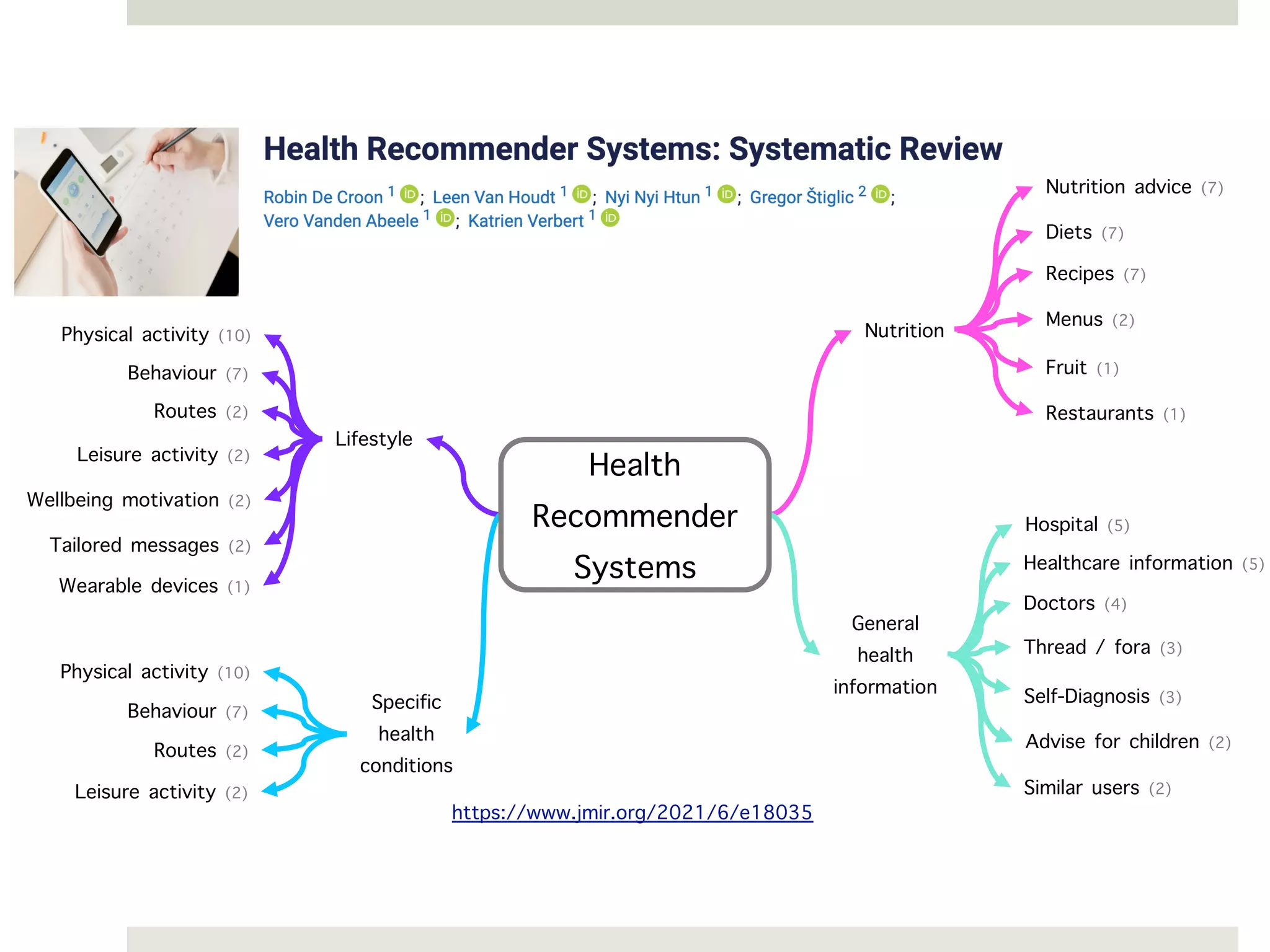 Health Recommender Systems: Systematic Review

Robin De Croon $^1$; Leen Van Houdt $^1$; Nyi Nyi Htun $^1$; Gregor Štiglic $^2$; Vero Vanden Abeele $^1$; Katrien Verbert $^1$

Health Recommender Systems

Lifestyle

Physical activity (10)
Behaviour (7)
Routes (2)
Leisure activity (2)
Wellbeing motivation (2)
Tailored messages (2)
Wearable devices (1)

Specific health conditions

Physical activity (10)
Behaviour (7)
Routes (2)
Leisure activity (2)

Nutrition

Nutrition advice (7)
Diets (7)
Recipes (7)
Menus (2)
Fruit (1)
Restaurants (1)

General health information

Hospital (5)
Healthcare information (5)
Doctors (4)
Thread / fora (3)
Self-Diagnosis (3)
Advise for children (2)
Similar users (2)

https://www.jmir.org/2021/6/e18035